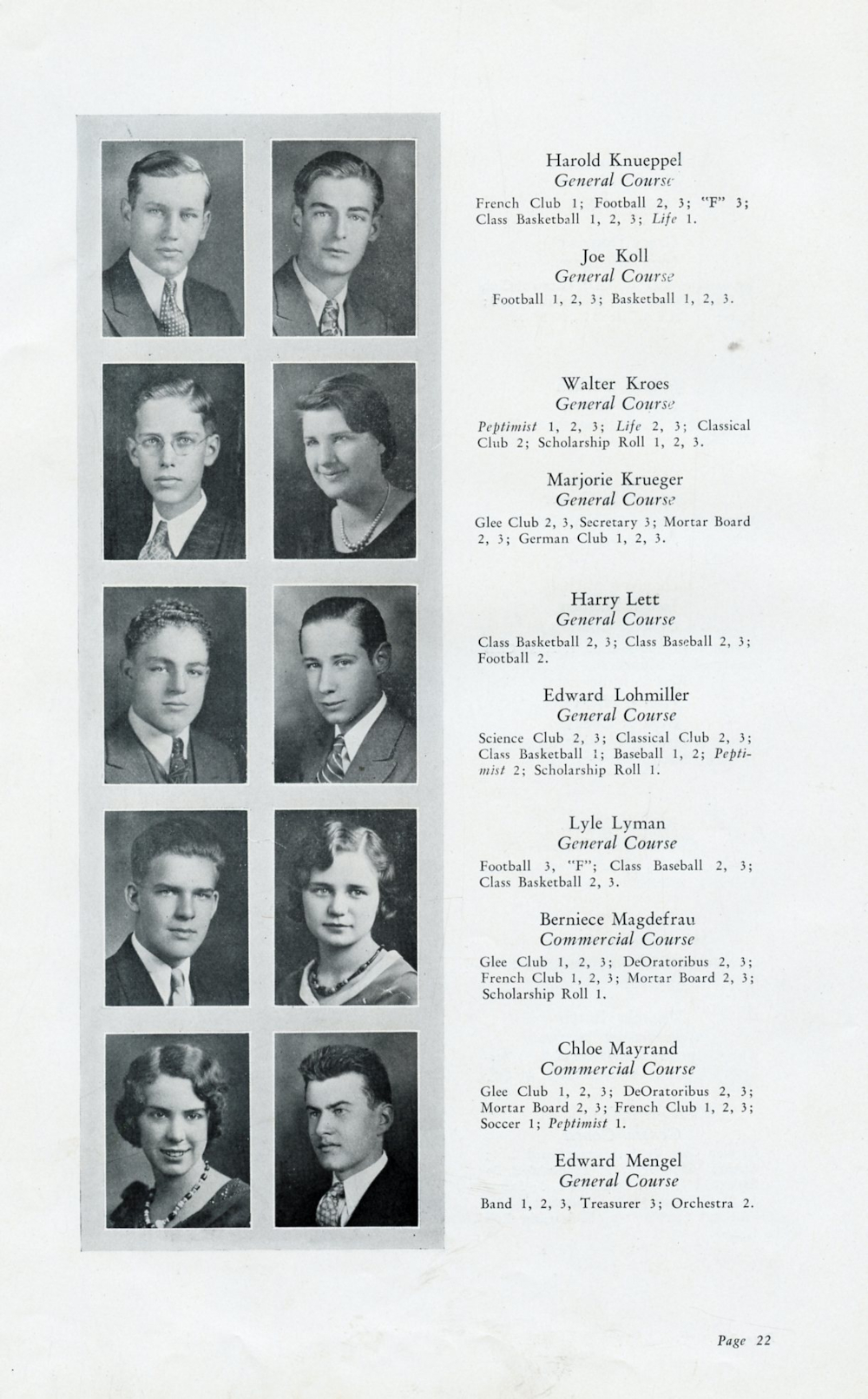 Harold Knueppel
General Course
French Club 1; Football 2, 3; "F" 3; Class Basketball 1, 2, 3; Life 1.

Joe Koll
General Course
Football 1, 2, 3; Basketball 1, 2, 3.

Walter Kroes
General Course
Peptimist 1, 2, 3; Life 2, 3; Classical Club 2; Scholarship Roll 1, 2, 3.

Marjorie Krueger
General Course
Glee Club 2, 3, Secretary 3; Mortar Board 2, 3; German Club 1, 2, 3.

Harry Lett
General Course
Class Basketball 2, 3; Class Baseball 2, 3; Football 2.

Edward Lohmiller
General Course
Science Club 2, 3; Classical Club 2, 3; Class Basketball 1; Baseball 1, 2; Peptimist 2; Scholarship Roll 1.

Lyle Lyman
General Course
Football 3, "F"; Class Baseball 2, 3; Class Basketball 2, 3.

Berniece Magdefrau
Commercial Course
Glee Club 1, 2, 3; DeOratoribus 2, 3; French Club 1, 2, 3; Mortar Board 2, 3; Scholarship Roll 1.

Chloe Mayrand
Commercial Course
Glee Club 1, 2, 3; DeOratoribus 2, 3; Mortar Board 2, 3; French Club 1, 2, 3; Soccer 1; Peptimist 1.

Edward Mengel
General Course
Band 1, 2, 3, Treasurer 3; Orchestra 2.

Page 22